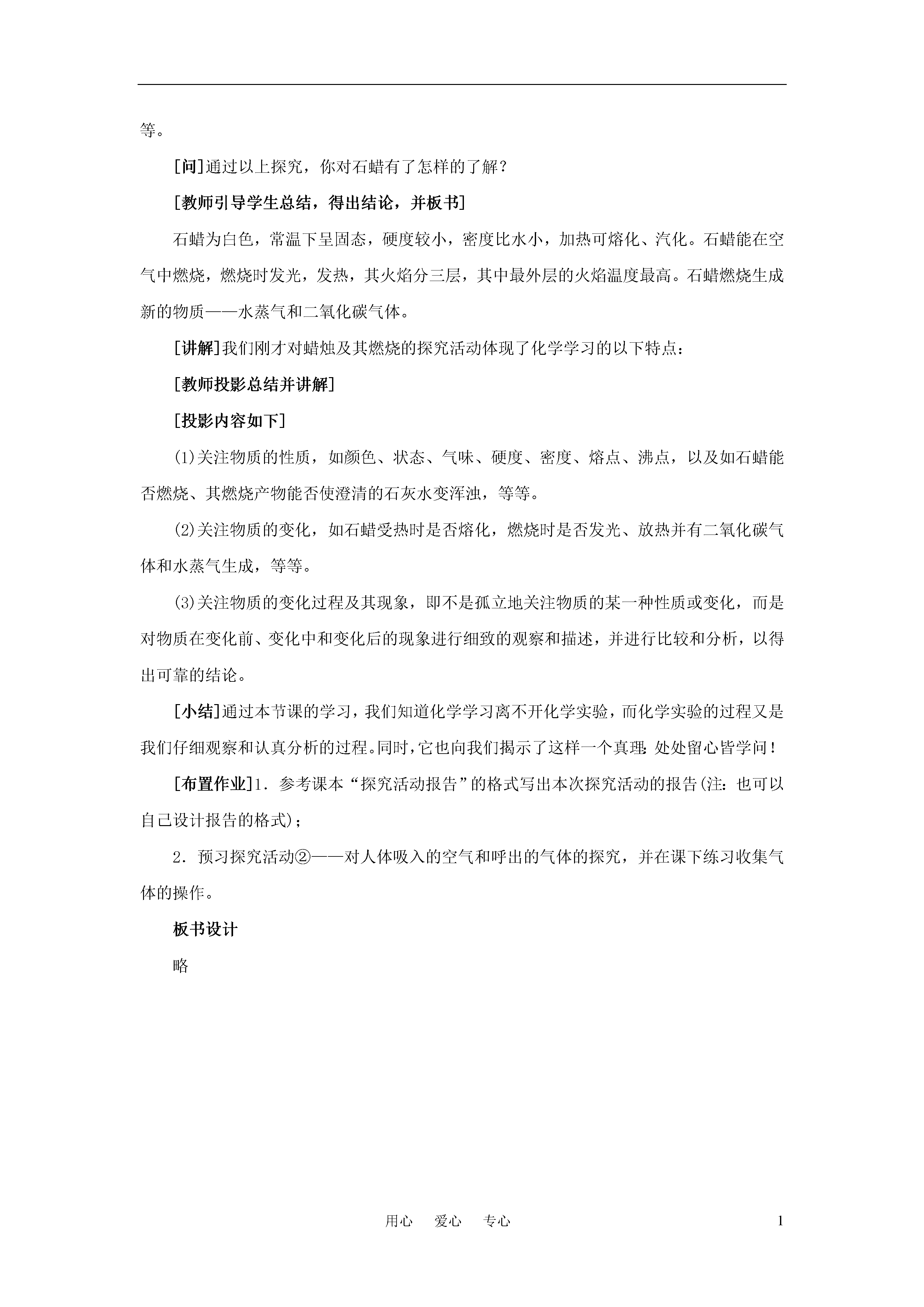 等。

[问]通过以上探究，你对石蜡有了怎样的了解？

[教师引导学生总结，得出结论，并板书]

石蜡为白色，常温下呈固态，硬度较小，密度比水小，加热可熔化、汽化。石蜡能在空气中燃烧，燃烧时发光，发热，其火焰分三层，其中最外层的火焰温度最高。石蜡燃烧生成新的物质——水蒸气和二氧化碳气体。

[讲解]我们刚才对蜡烛及其燃烧的探究活动体现了化学学习的以下特点：

[教师投影总结并讲解]

[投影内容如下]

(1)关注物质的性质，如颜色、状态、气味、硬度、密度、熔点、沸点，以及如石蜡能否燃烧、其燃烧产物能否使澄清的石灰水变浑浊，等等。

(2)关注物质的变化，如石蜡受热时是否熔化，燃烧时是否发光、放热并有二氧化碳气体和水蒸气生成，等等。

(3)关注物质的变化过程及其现象，即不是孤立地关注物质的某一种性质或变化，而是对物质在变化前、变化中和变化后的现象进行细致的观察和描述，并进行比较和分析，以得出可靠的结论。

[小结]通过本节课的学习，我们知道化学学习离不开化学实验，而化学实验的过程又是我们仔细观察和认真分析的过程。同时，它也向我们揭示了这样一个真理：处处留心皆学问！

[布置作业]1．参考课本“探究活动报告”的格式写出本次探究活动的报告(注：也可以自己设计报告的格式)；

2．预习探究活动②——对人体吸入的空气和呼出的气体的探究，并在课下练习收集气体的操作。

板书设计

略

用心　爱心　专心　　1